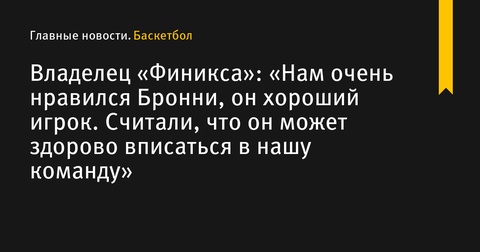 Главные новости. Баскетбол

Владелец «Финикса»: «Нам очень нравился Бронни, он хороший игрок. Считали, что он может здорово вписаться в нашу команду»